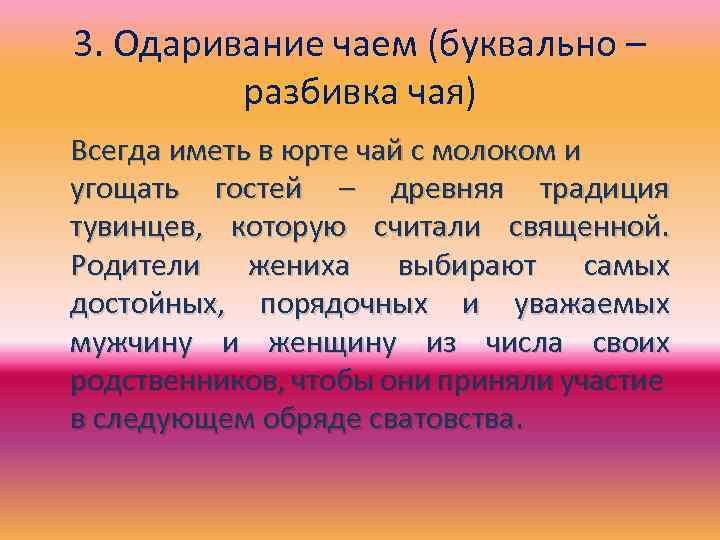 3. Одаривание чаем (буквально – разбивка чая)

Всегда иметь в юрте чай с молоком и угощать гостей – древняя традиция тувинцев, которую считали священной. Родители жениха выбирают самых достойных, порядочных и уважаемых мужчину и женщину из числа своих родственников, чтобы они приняли участие в следующем обряде сватовства.